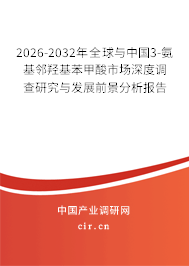 2026-2032年全球与中国3-氨基邻羟基苯甲酸市场深度调查研究与发展前景分析报告

中国产业调研网
cir.cn